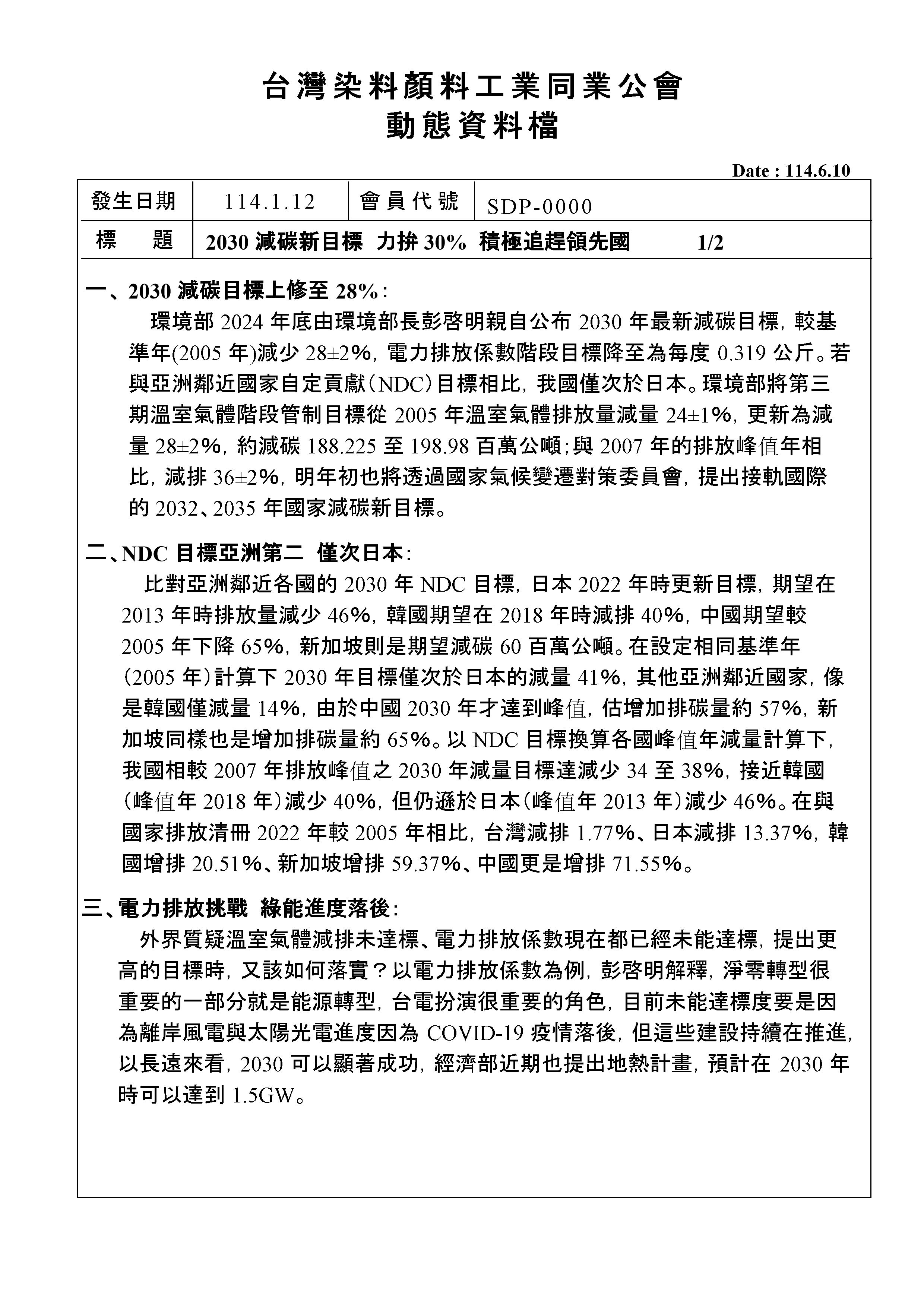 台灣染料顏料工業同業公會
動態資料檔

Date : 114.6.10

| 發生日期 | 114.1.12 | 會員代號 | SDP-0000 |
|---|---|---|---|
| 標　題 | 2030 減碳新目標 力拚 30% 積極追趕領先國　1/2 | | |

一、2030 減碳目標上修至 28%：

環境部 2024 年底由環境部長彭啓明親自公布 2030 年最新減碳目標，較基準年(2005 年)減少 28±2%，電力排放係數階段目標降至為每度 0.319 公斤。若與亞洲鄰近國家自定貢獻（NDC）目標相比，我國僅次於日本。環境部將第三期溫室氣體階段管制目標從 2005 年溫室氣體排放量減量 24±1%，更新為減量 28±2%，約減碳 188.225 至 198.98 百萬公噸；與 2007 年的排放峰值年相比，減排 36±2%，明年初也將透過國家氣候變遷對策委員會，提出接軌國際的 2032、2035 年國家減碳新目標。

二、NDC 目標亞洲第二 僅次日本：

比對亞洲鄰近各國的 2030 年 NDC 目標，日本 2022 年時更新目標，期望在 2013 年時排放量減少 46%，韓國期望在 2018 年時減排 40%，中國期望較 2005 年下降 65%，新加坡則是期望減碳 60 百萬公噸。在設定相同基準年（2005 年）計算下 2030 年目標僅次於日本的減量 41%，其他亞洲鄰近國家，像是韓國僅減量 14%，由於中國 2030 年才達到峰值，估增加排碳量約 57%，新加坡同樣也是增加排碳量約 65%。以 NDC 目標換算各國峰值年減量計算下，我國相較 2007 年排放峰值之 2030 年減量目標達減少 34 至 38%，接近韓國（峰值年 2018 年）減少 40%，但仍遜於日本（峰值年 2013 年）減少 46%。在與國家排放清冊 2022 年較 2005 年相比，台灣減排 1.77%、日本減排 13.37%，韓國增排 20.51%、新加坡增排 59.37%、中國更是增排 71.55%。

三、電力排放挑戰 綠能進度落後：

外界質疑溫室氣體減排未達標、電力排放係數現在都已經未能達標，提出更高的目標時，又該如何落實？以電力排放係數為例，彭啓明解釋，淨零轉型很重要的一部分就是能源轉型，台電扮演很重要的角色，目前未能達標度要是因為離岸風電與太陽光電進度因為 COVID-19 疫情落後，但這些建設持續在推進，以長遠來看，2030 可以顯著成功，經濟部近期也提出地熱計畫，預計在 2030 年時可以達到 1.5GW。